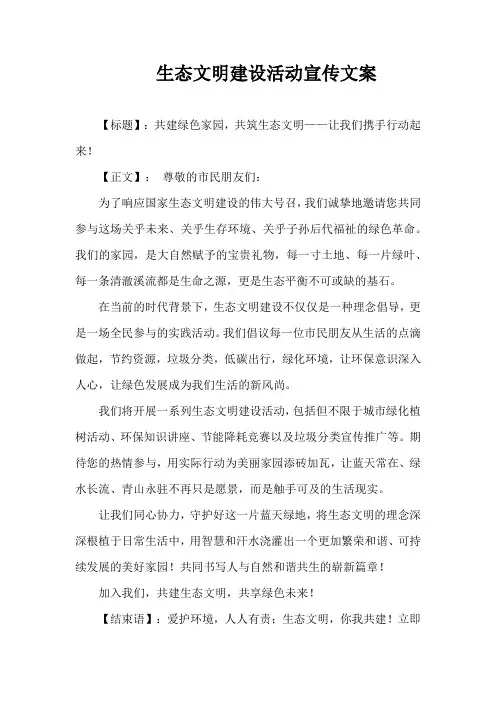 生态文明建设活动宣传文案

【标题】：共建绿色家园，共筑生态文明——让我们携手行动起来！

【正文】： 尊敬的市民朋友们：

为了响应国家生态文明建设的伟大号召，我们诚挚地邀请您共同参与这场关乎未来、关乎生存环境、关乎子孙后代福祉的绿色革命。我们的家园，是大自然赋予的宝贵礼物，每一寸土地、每一片绿叶、每一条清澈溪流都是生命之源，更是生态平衡不可或缺的基石。

在当前的时代背景下，生态文明建设不仅仅是一种理念倡导，更是一场全民参与的实践活动。我们倡议每一位市民朋友从生活的点滴做起，节约资源，垃圾分类，低碳出行，绿化环境，让环保意识深入人心，让绿色发展成为我们生活的新风尚。

我们将开展一系列生态文明建设活动，包括但不限于城市绿化植树活动、环保知识讲座、节能降耗竞赛以及垃圾分类宣传推广等。期待您的热情参与，用实际行动为美丽家园添砖加瓦，让蓝天常在、绿水长流、青山永驻不再只是愿景，而是触手可及的生活现实。

让我们同心协力，守护好这一片蓝天绿地，将生态文明的理念深深根植于日常生活中，用智慧和汗水浇灌出一个更加繁荣和谐、可持续发展的美好家园！共同书写人与自然和谐共生的崭新篇章！

加入我们，共建生态文明，共享绿色未来！

【结束语】：爱护环境，人人有责；生态文明，你我共建！立即